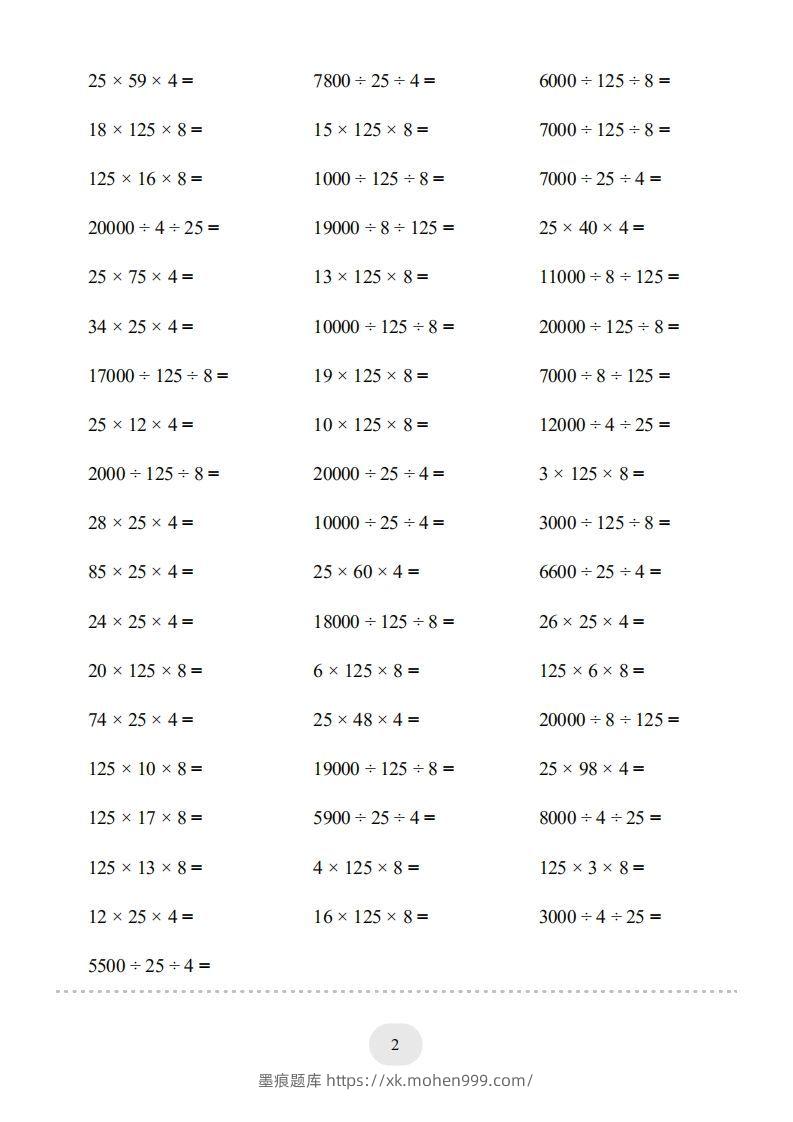 $25 \times 59 \times 4 =$

$18 \times 125 \times 8 =$

$125 \times 16 \times 8 =$

$20000 \div 4 \div 25 =$

$25 \times 75 \times 4 =$

$34 \times 25 \times 4 =$

$17000 \div 125 \div 8 =$

$25 \times 12 \times 4 =$

$2000 \div 125 \div 8 =$

$28 \times 25 \times 4 =$

$85 \times 25 \times 4 =$

$24 \times 25 \times 4 =$

$20 \times 125 \times 8 =$

$74 \times 25 \times 4 =$

$125 \times 10 \times 8 =$

$125 \times 17 \times 8 =$

$125 \times 13 \times 8 =$

$12 \times 25 \times 4 =$

$5500 \div 25 \div 4 =$

$7800 \div 25 \div 4 =$

$15 \times 125 \times 8 =$

$1000 \div 125 \div 8 =$

$19000 \div 8 \div 125 =$

$13 \times 125 \times 8 =$

$10000 \div 125 \div 8 =$

$19 \times 125 \times 8 =$

$10 \times 125 \times 8 =$

$20000 \div 25 \div 4 =$

$10000 \div 25 \div 4 =$

$25 \times 60 \times 4 =$

$18000 \div 125 \div 8 =$

$6 \times 125 \times 8 =$

$25 \times 48 \times 4 =$

$19000 \div 125 \div 8 =$

$5900 \div 25 \div 4 =$

$4 \times 125 \times 8 =$

$16 \times 125 \times 8 =$

$6000 \div 125 \div 8 =$

$7000 \div 125 \div 8 =$

$7000 \div 25 \div 4 =$

$25 \times 40 \times 4 =$

$11000 \div 8 \div 125 =$

$20000 \div 125 \div 8 =$

$7000 \div 8 \div 125 =$

$12000 \div 4 \div 25 =$

$3 \times 125 \times 8 =$

$3000 \div 125 \div 8 =$

$6600 \div 25 \div 4 =$

$26 \times 25 \times 4 =$

$125 \times 6 \times 8 =$

$20000 \div 8 \div 125 =$

$25 \times 98 \times 4 =$

$8000 \div 4 \div 25 =$

$125 \times 3 \times 8 =$

$3000 \div 4 \div 25 =$

2

墨痕题库 https://xk.mohen999.com/